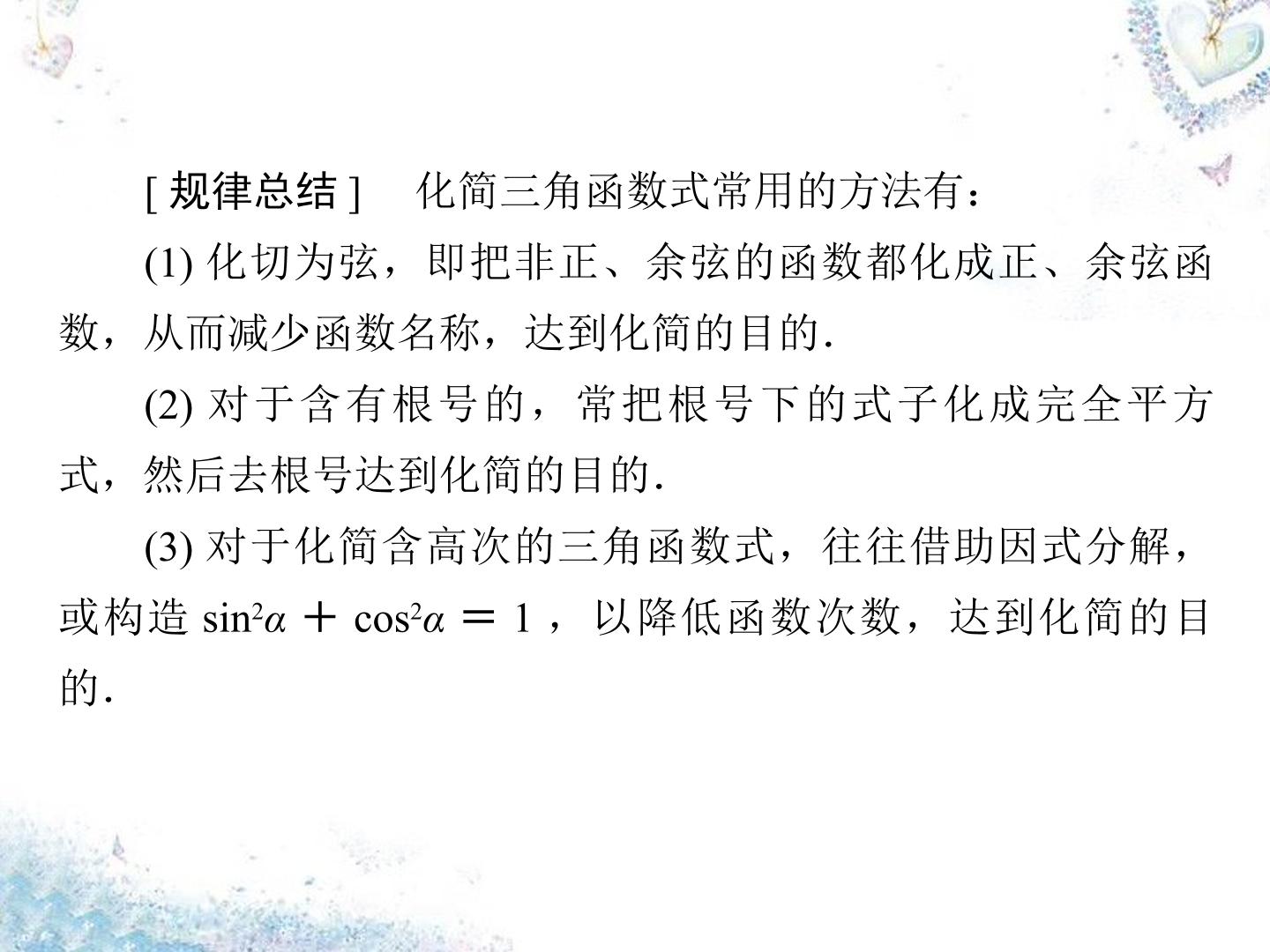 [规律总结] 化简三角函数式常用的方法有：

(1)化切为弦，即把非正、余弦的函数都化成正、余弦函数，从而减少函数名称，达到化简的目的.

(2)对于含有根号的，常把根号下的式子化成完全平方式，然后去根号达到化简的目的.

(3)对于化简含高次的三角函数式，往往借助因式分解，或构造$\sin^2\alpha+\cos^2\alpha=1$，以降低函数次数，达到化简的目的.